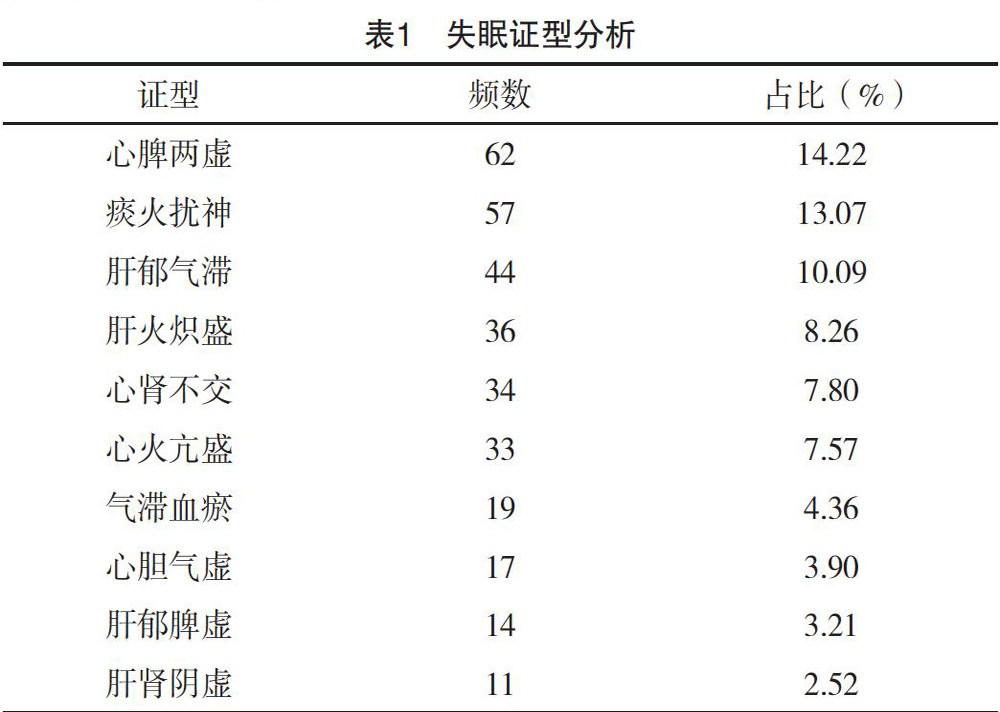 表1　失眠证型分析

| 证型 | 频数 | 占比（%） |
|---|---|---|
| 心脾两虚 | 62 | 14.22 |
| 痰火扰神 | 57 | 13.07 |
| 肝郁气滞 | 44 | 10.09 |
| 肝火炽盛 | 36 | 8.26 |
| 心肾不交 | 34 | 7.80 |
| 心火亢盛 | 33 | 7.57 |
| 气滞血瘀 | 19 | 4.36 |
| 心胆气虚 | 17 | 3.90 |
| 肝郁脾虚 | 14 | 3.21 |
| 肝肾阴虚 | 11 | 2.52 |